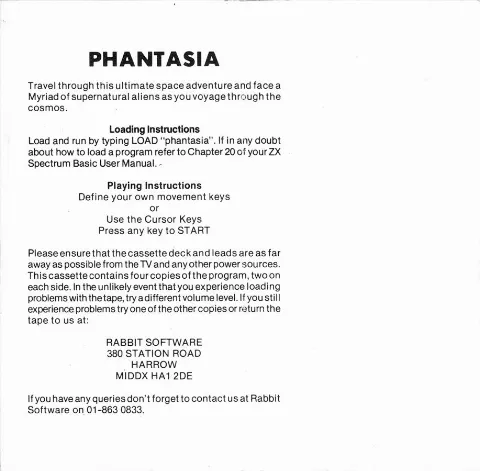 PHANTASIA

Travel through this ultimate space adventure and face a Myriad of supernatural aliens as you voyage through the cosmos.

Loading Instructions
Load and run by typing LOAD "phantasia". If in any doubt about how to load a program refer to Chapter 20 of your ZX Spectrum Basic User Manual.

Playing Instructions
Define your own movement keys
or
Use the Cursor Keys
Press any key to START

Please ensure that the cassette deck and leads are as far away as possible from the TV and any other power sources. This cassette contains four copies of the program, two on each side. In the unlikely event that you experience loading problems with the tape, try a different volume level. If you still experience problems try one of the other copies or return the tape to us at:

RABBIT SOFTWARE
380 STATION ROAD
HARROW
MIDDX HA1 2DE

If you have any queries don't forget to contact us at Rabbit Software on 01-863 0833.